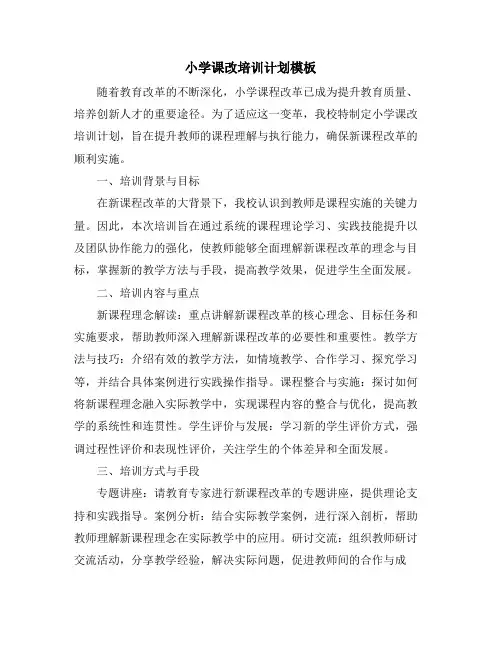 小学课改培训计划模板

随着教育改革的不断深化，小学课程改革已成为提升教育质量、培养创新人才的重要途径。为了适应这一变革，我校特制定小学课改培训计划，旨在提升教师的课程理解与执行能力，确保新课程改革的顺利实施。

一、培训背景与目标

在新课程改革的大背景下，我校认识到教师是课程实施的关键力量。因此，本次培训旨在通过系统的课程理论学习、实践技能提升以及团队协作能力的强化，使教师能够全面理解新课程改革的理念与目标，掌握新的教学方法与手段，提高教学效果，促进学生全面发展。

二、培训内容与重点

新课程理念解读：重点讲解新课程改革的核心理念、目标任务和实施要求，帮助教师深入理解新课程改革的必要性和重要性。教学方法与技巧：介绍有效的教学方法，如情境教学、合作学习、探究学习等，并结合具体案例进行实践操作指导。课程整合与实施：探讨如何将新课程理念融入实际教学中，实现课程内容的整合与优化，提高教学的系统性和连贯性。学生评价与发展：学习新的学生评价方式，强调过程性评价和表现性评价，关注学生的个体差异和全面发展。

三、培训方式与手段

专题讲座：请教育专家进行新课程改革的专题讲座，提供理论支持和实践指导。案例分析：结合实际教学案例，进行深入剖析，帮助教师理解新课程理念在实际教学中的应用。研讨交流：组织教师研讨交流活动，分享教学经验，解决实际问题，促进教师间的合作与成